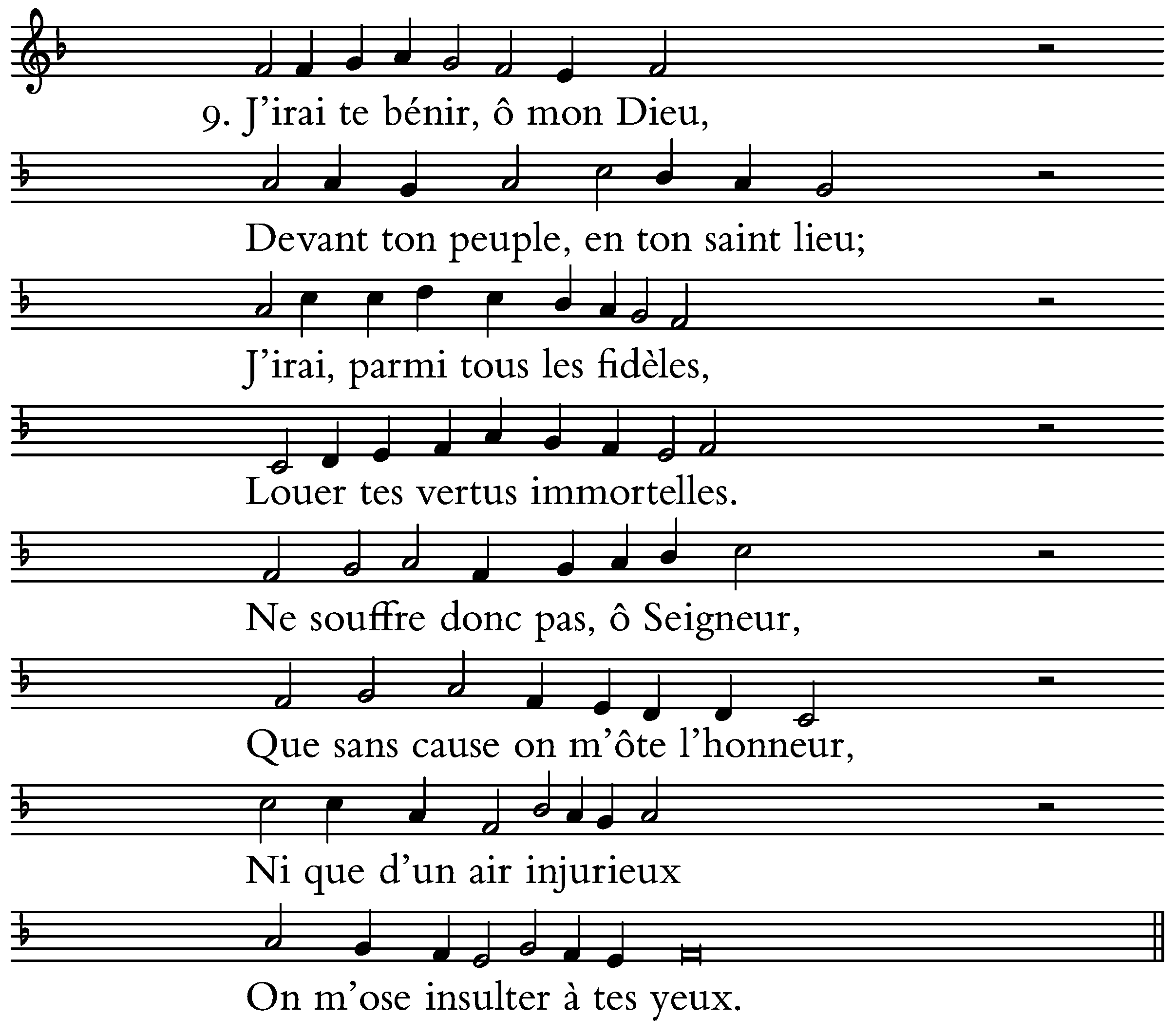 9. J'irai te bénir, ô mon Dieu,

Devant ton peuple, en ton saint lieu;

J'irai, parmi tous les fidèles,

Louer tes vertus immortelles.

Ne souffre donc pas, ô Seigneur,

Que sans cause on m'ôte l'honneur,

Ni que d'un air injurieux

On m'ose insulter à tes yeux.